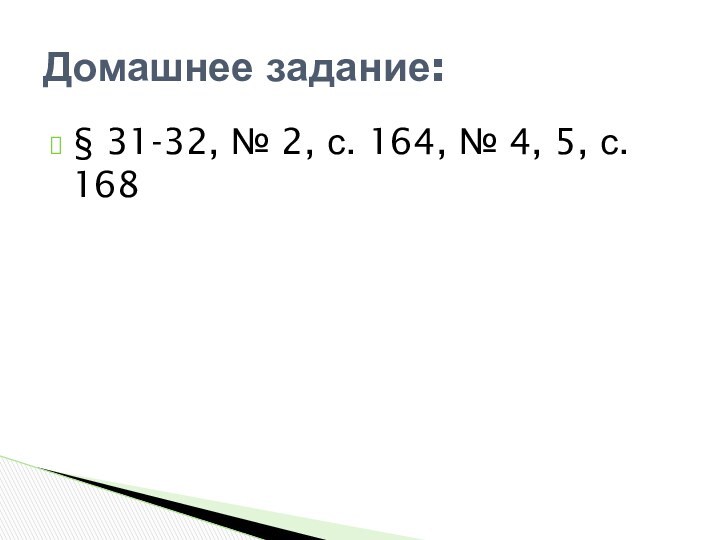 Домашнее задание:

§ 31-32, № 2, с. 164, № 4, 5, с. 168